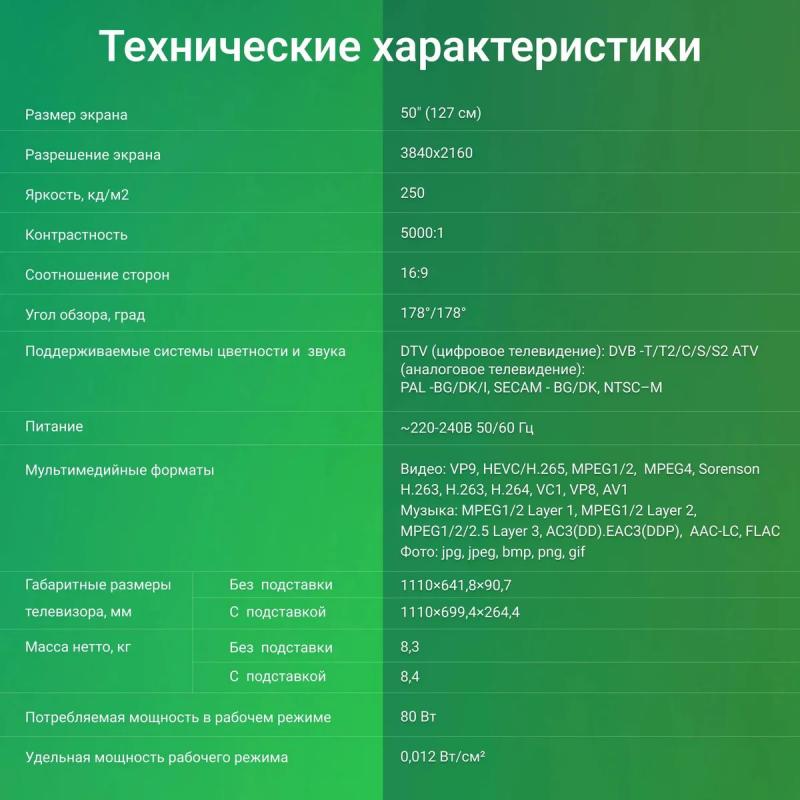 Технические характеристики

| | | |
|---|---|---|
| Размер экрана | | 50" (127 см) |
| Разрешение экрана | | 3840x2160 |
| Яркость, кд/м2 | | 250 |
| Контрастность | | 5000:1 |
| Соотношение сторон | | 16:9 |
| Угол обзора, град | | 178°/178° |
| Поддерживаемые системы цветности и звука | | DTV (цифровое телевидение): DVB -T/T2/C/S/S2 ATV (аналоговое телевидение): PAL -BG/DK/I, SECAM - BG/DK, NTSC–M |
| Питание | | ~220-240В 50/60 Гц |
| Мультимедийные форматы | | Видео: VP9, HEVC/H.265, MPEG1/2, MPEG4, Sorenson H.263, H.263, H.264, VC1, VP8, AV1 Музыка: MPEG1/2 Layer 1, MPEG1/2 Layer 2, MPEG1/2/2.5 Layer 3, AC3(DD).EAC3(DDP), AAC-LC, FLAC Фото: jpg, jpeg, bmp, png, gif |
| Габаритные размеры телевизора, мм | Без подставки | 1110×641,8×90,7 |
| | С подставкой | 1110×699,4×264,4 |
| Масса нетто, кг | Без подставки | 8,3 |
| | С подставкой | 8,4 |
| Потребляемая мощность в рабочем режиме | | 80 Вт |
| Удельная мощность рабочего режима | | 0,012 Вт/см² |